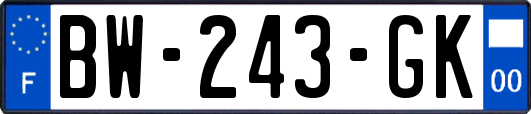 F

BW-243-GK

00